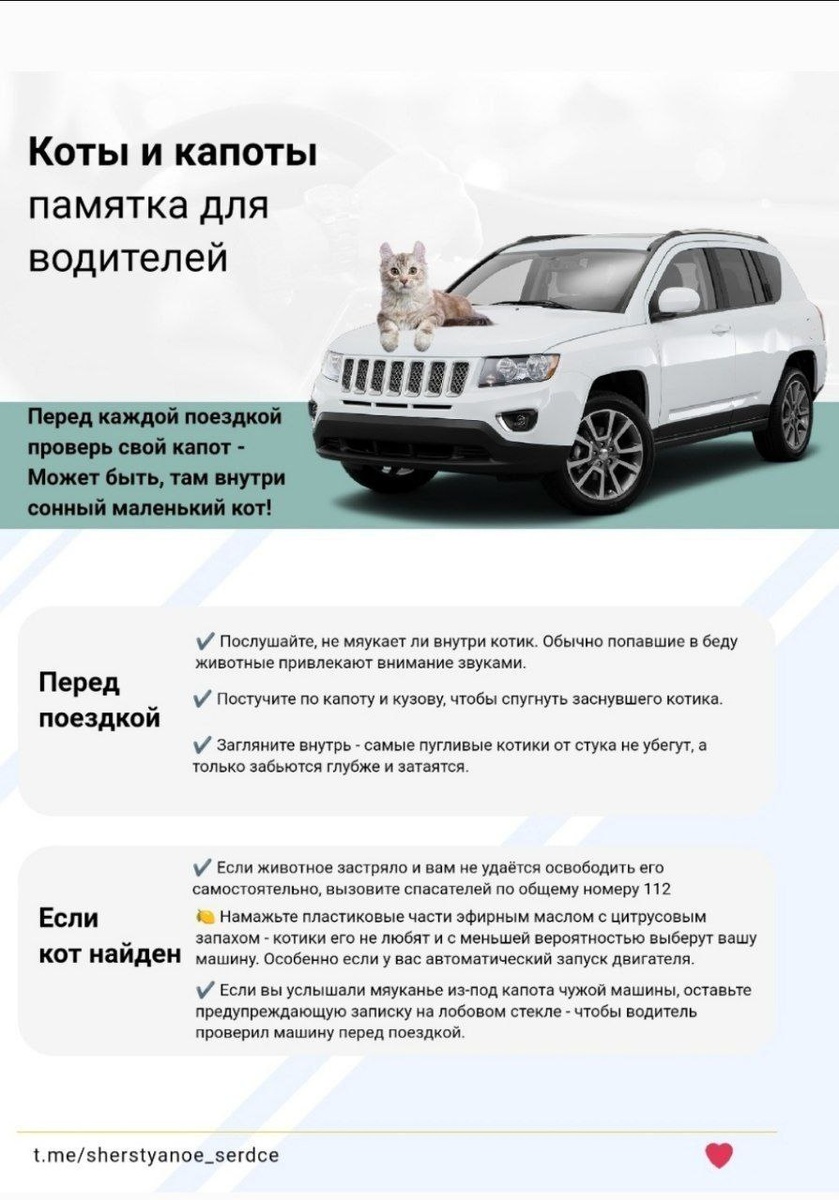 Коты и капоты
памятка для водителей

Перед каждой поездкой проверь свой капот - Может быть, там внутри сонный маленький кот!

Перед поездкой

✔ Послушайте, не мяукает ли внутри котик. Обычно попавшие в беду животные привлекают внимание звуками.

✔ Постучите по капоту и кузову, чтобы спугнуть заснувшего котика.

✔ Загляните внутрь - самые пугливые котики от стука не убегут, а только забьются глубже и затаятся.

Если кот найден

✔ Если животное застряло и вам не удаётся освободить его самостоятельно, вызовите спасателей по общему номеру 112

🍋 Намажьте пластиковые части эфирным маслом с цитрусовым запахом - котики его не любят и с меньшей вероятностью выберут вашу машину. Особенно если у вас автоматический запуск двигателя.

✔ Если вы услышали мяуканье из-под капота чужой машины, оставьте предупреждающую записку на лобовом стекле - чтобы водитель проверил машину перед поездкой.

t.me/sherstyanoe_serdce